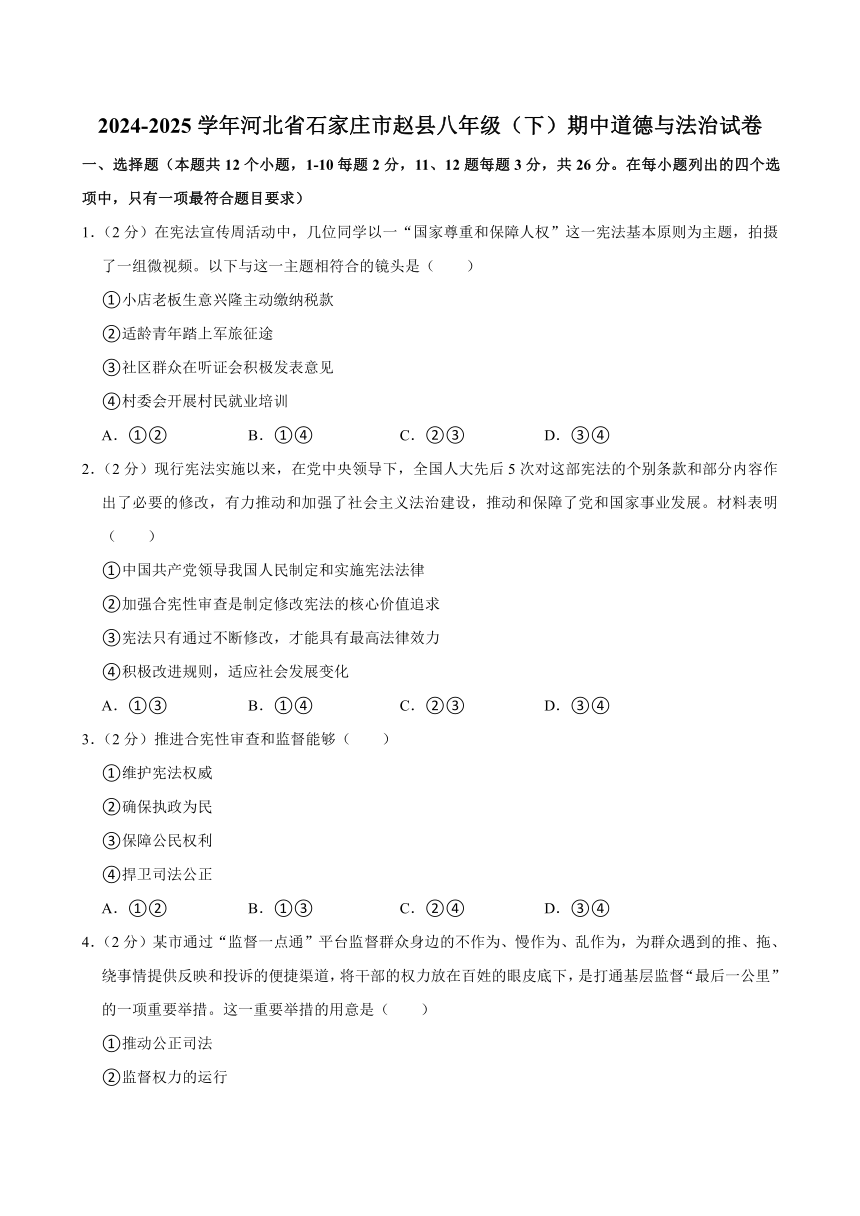 2024-2025 学年河北省石家庄市赵县八年级（下）期中道德与法治试卷

一、选择题（本题共 12 个小题，1-10 每题 2 分，11、12 题每题 3 分，共 26 分。在每小题列出的四个选项中，只有一项最符合题目要求）

1.（2 分）在宪法宣传周活动中，几位同学以一“国家尊重和保障人权”这一宪法基本原则为主题，拍摄了一组微视频。以下与这一主题相符合的镜头是（　　）

①小店老板生意兴隆主动缴纳税款

②适龄青年踏上军旅征途

③社区群众在听证会积极发表意见

④村委会开展村民就业培训

A．①②　　B．①④　　C．②③　　D．③④

2.（2 分）现行宪法实施以来，在党中央领导下，全国人大先后 5 次对这部宪法的个别条款和部分内容作出了必要的修改，有力推动和加强了社会主义法治建设，推动和保障了党和国家事业发展。材料表明（　　）

①中国共产党领导我国人民制定和实施宪法法律

②加强合宪性审查是制定修改宪法的核心价值追求

③宪法只有通过不断修改，才能具有最高法律效力

④积极改进规则，适应社会发展变化

A．①③　　B．①④　　C．②③　　D．③④

3.（2 分）推进合宪性审查和监督能够（　　）

①维护宪法权威

②确保执政为民

③保障公民权利

④捍卫司法公正

A．①②　　B．①③　　C．②④　　D．③④

4.（2 分）某市通过“监督一点通”平台监督群众身边的不作为、慢作为、乱作为，为群众遇到的推、拖、绕事情提供反映和投诉的便捷渠道，将干部的权力放在百姓的眼皮底下，是打通基层监督“最后一公里”的一项重要举措。这一重要举措的用意是（　　）

①推动公正司法

②监督权力的运行